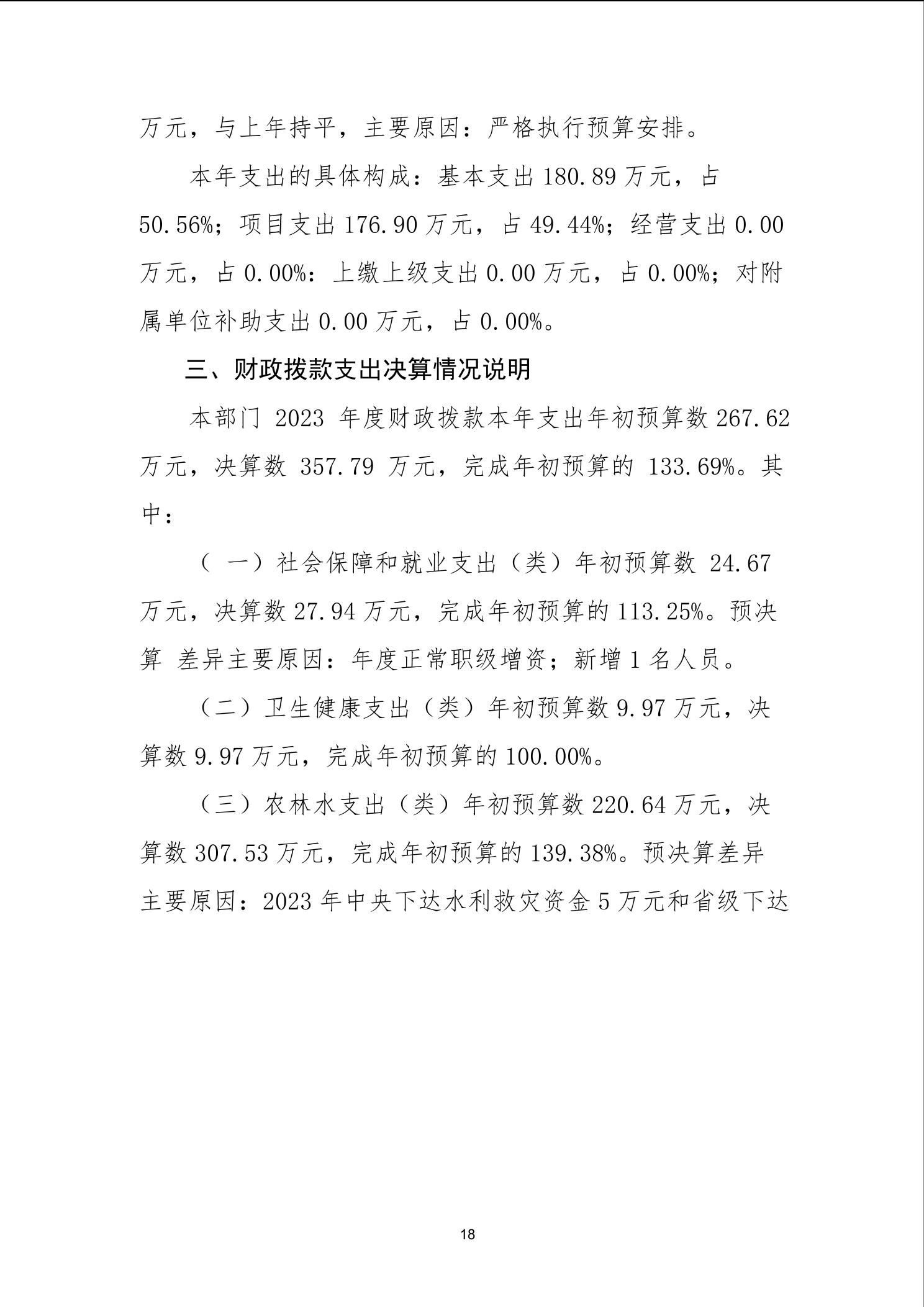 万元，与上年持平，主要原因：严格执行预算安排。

本年支出的具体构成：基本支出 180.89 万元，占 50.56%；项目支出 176.90 万元，占 49.44%；经营支出 0.00 万元，占 0.00%：上缴上级支出 0.00 万元，占 0.00%；对附属单位补助支出 0.00 万元，占 0.00%。

三、财政拨款支出决算情况说明

本部门 2023 年度财政拨款本年支出年初预算数 267.62 万元，决算数 357.79 万元，完成年初预算的 133.69%。其中：

（ 一）社会保障和就业支出（类）年初预算数 24.67 万元，决算数 27.94 万元，完成年初预算的 113.25%。预决算 差异主要原因：年度正常职级增资；新增 1 名人员。

（二）卫生健康支出（类）年初预算数 9.97 万元，决算数 9.97 万元，完成年初预算的 100.00%。

（三）农林水支出（类）年初预算数 220.64 万元，决算数 307.53 万元，完成年初预算的 139.38%。预决算差异主要原因：2023 年中央下达水利救灾资金 5 万元和省级下达

18